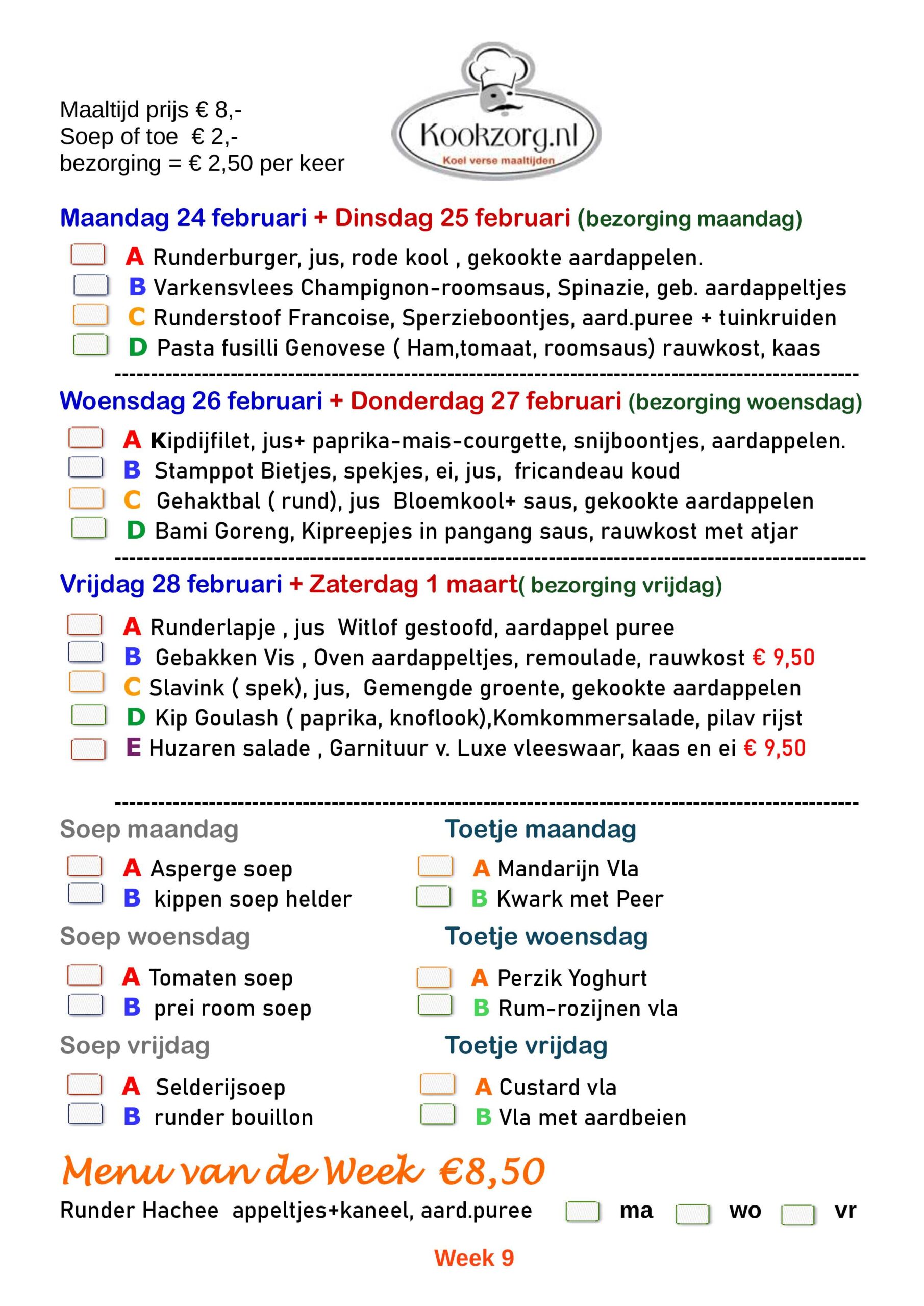 Maaltijd prijs € 8,-
Soep of toe € 2,-
bezorging = € 2,50 per keer

Kookzorg.nl
Koel verse maaltijden

Maandag 24 februari + Dinsdag 25 februari (bezorging maandag)

A Runderburger, jus, rode kool , gekookte aardappelen.
B Varkensvlees Champignon-roomsaus, Spinazie, geb. aardappeltjes
C Runderstoof Francoise, Sperzieboontjes, aard.puree + tuinkruiden
D Pasta fusilli Genovese ( Ham,tomaat, roomsaus) rauwkost, kaas

Woensdag 26 februari + Donderdag 27 februari (bezorging woensdag)

A Kipdijfilet, jus+ paprika-mais-courgette, snijboontjes, aardappelen.
B Stamppot Bietjes, spekjes, ei, jus, fricandeau koud
C Gehaktbal ( rund), jus Bloemkool+ saus, gekookte aardappelen
D Bami Goreng, Kipreepjes in pangang saus, rauwkost met atjar

Vrijdag 28 februari + Zaterdag 1 maart( bezorging vrijdag)

A Runderlapje , jus Witlof gestoofd, aardappel puree
B Gebakken Vis , Oven aardappeltjes, remoulade, rauwkost € 9,50
C Slavink ( spek), jus, Gemengde groente, gekookte aardappelen
D Kip Goulash ( paprika, knoflook),Komkommersalade, pilav rijst
E Huzaren salade , Garnituur v. Luxe vleeswaar, kaas en ei € 9,50

Soep maandag
A Asperge soep
B kippen soep helder

Soep woensdag
A Tomaten soep
B prei room soep

Soep vrijdag
A Selderijsoep
B runder bouillon

Toetje maandag
A Mandarijn Vla
B Kwark met Peer

Toetje woensdag
A Perzik Yoghurt
B Rum-rozijnen vla

Toetje vrijdag
A Custard vla
B Vla met aardbeien

Menu van de Week €8,50
Runder Hachee appeltjes+kaneel, aard.puree ma wo vr

Week 9